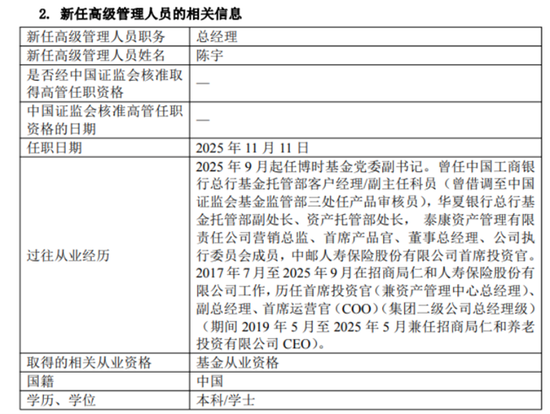 2. 新任高级管理人员的相关信息

| 新任高级管理人员职务 | 总经理 |
|---|---|
| 新任高级管理人员姓名 | 陈宇 |
| 是否经中国证监会核准取得高管任职资格 | — |
| 中国证监会核准高管任职资格的日期 | — |
| 任职日期 | 2025 年 11 月 11 日 |
| 过往从业经历 | 2025 年 9 月起任博时基金党委副书记。曾任中国工商银行总行基金托管部客户经理/副主任科员（曾借调至中国证监会基金监管部三处任产品审核员），华夏银行总行基金托管部副处长、资产托管部处长， 泰康资产管理有限责任公司营销总监、首席产品官、董事总经理、公司执行委员会成员，中邮人寿保险股份有限公司首席投资官。2017 年 7 月至 2025 年 9 月在招商局仁和人寿保险股份有限公司工作，历任首席投资官（兼资产管理中心总经理）、副总经理、首席运营官（COO）（集团二级公司总经理级）（期间 2019 年 5 月至 2025 年 5 月兼任招商局仁和养老投资有限公司 CEO）。 |
| 取得的相关从业资格 | 基金从业资格 |
| 国籍 | 中国 |
| 学历、学位 | 本科/学士 |